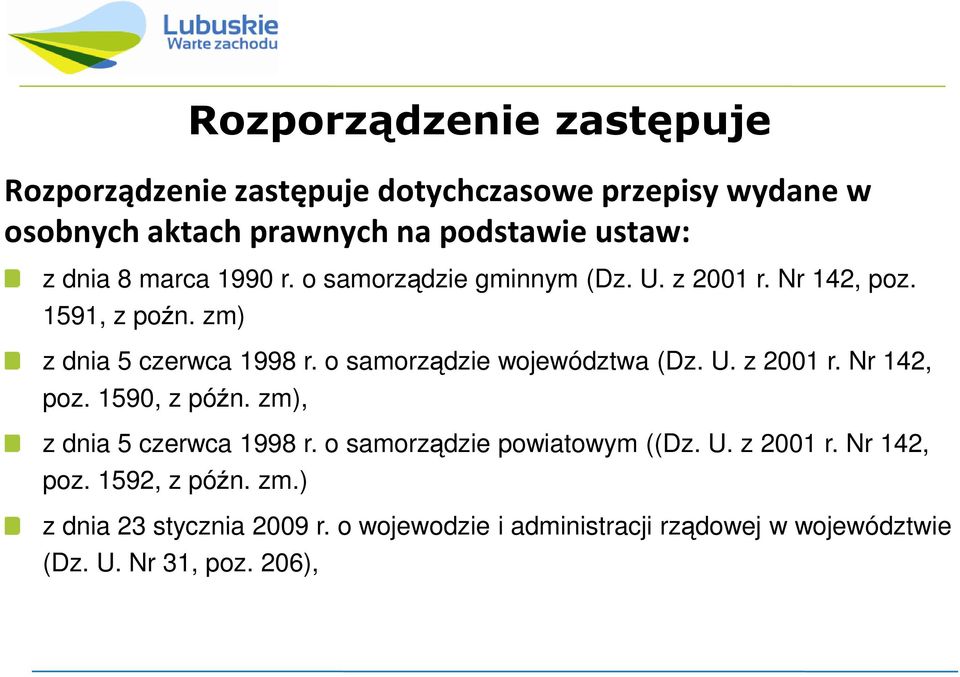 Lubuskie
Warte zachodu

Rozporządzenie zastępuje

Rozporządzenie zastępuje dotychczasowe przepisy wydane w osobnych aktach prawnych na podstawie ustaw:

z dnia 8 marca 1990 r. o samorządzie gminnym (Dz. U. z 2001 r. Nr 142, poz. 1591, z poźn. zm)

z dnia 5 czerwca 1998 r. o samorządzie województwa (Dz. U. z 2001 r. Nr 142, poz. 1590, z późn. zm),

z dnia 5 czerwca 1998 r. o samorządzie powiatowym ((Dz. U. z 2001 r. Nr 142, poz. 1592, z późn. zm.)

z dnia 23 stycznia 2009 r. o wojewodzie i administracji rządowej w województwie (Dz. U. Nr 31, poz. 206),